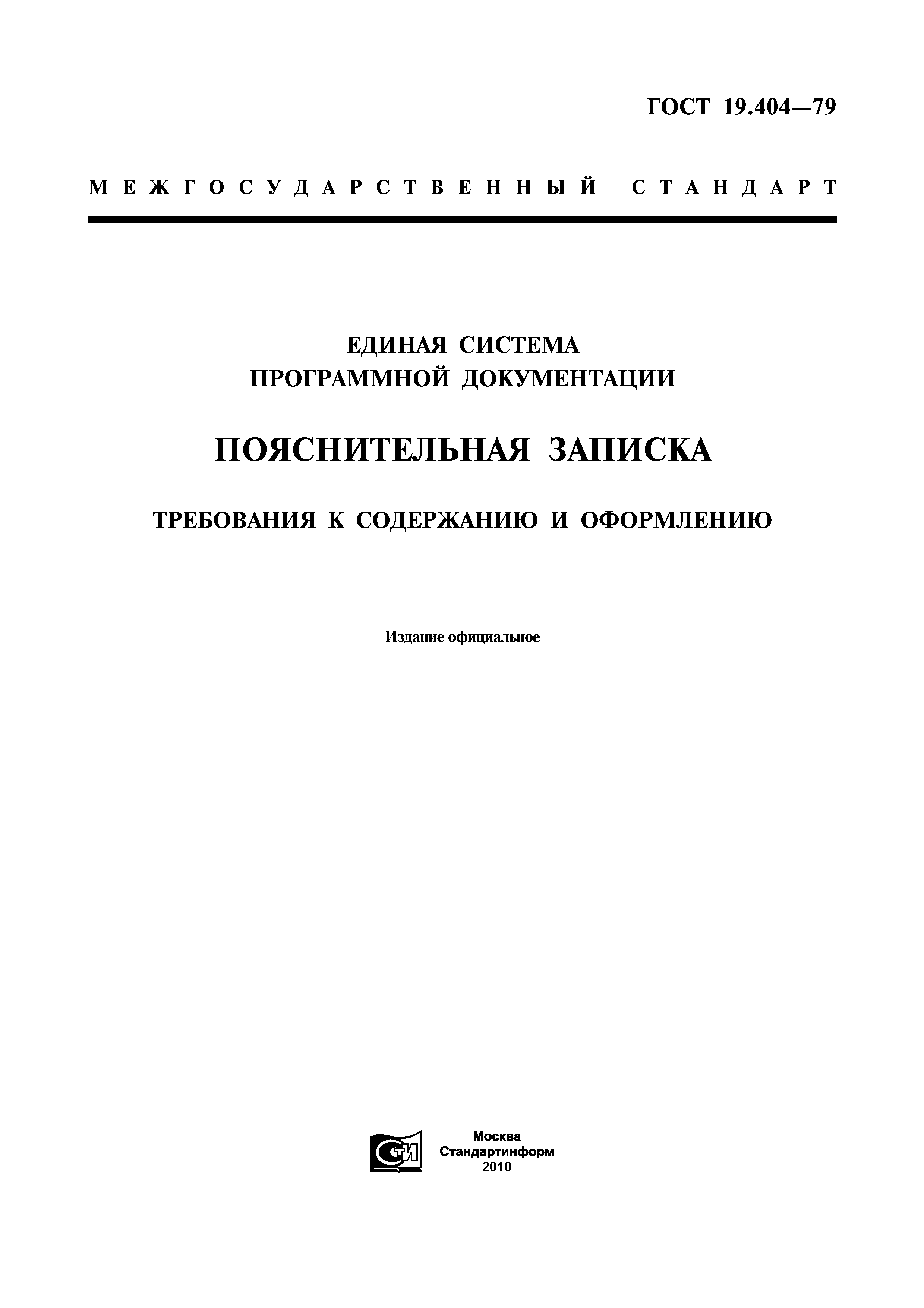 ГОСТ 19.404—79

МЕЖГОСУДАРСТВЕННЫЙ СТАНДАРТ

ЕДИНАЯ СИСТЕМА
ПРОГРАММНОЙ ДОКУМЕНТАЦИИ

ПОЯСНИТЕЛЬНАЯ ЗАПИСКА

ТРЕБОВАНИЯ К СОДЕРЖАНИЮ И ОФОРМЛЕНИЮ

Издание официальное

СТИ

Москва
Стандартинформ
2010